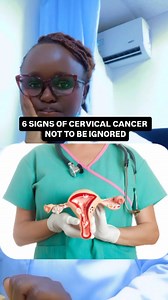 6 SIGNS OF CERVICAL CANCER NOT TO BE IGNORED